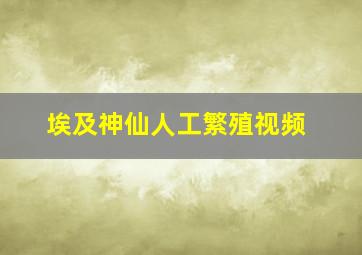 埃及神仙人工繁殖视频